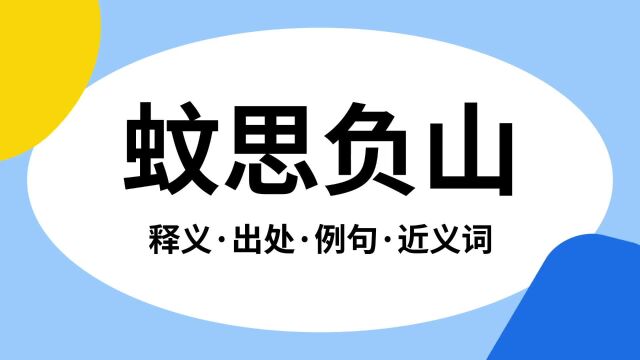 蚊思负山

释义·出处·例句·近义词